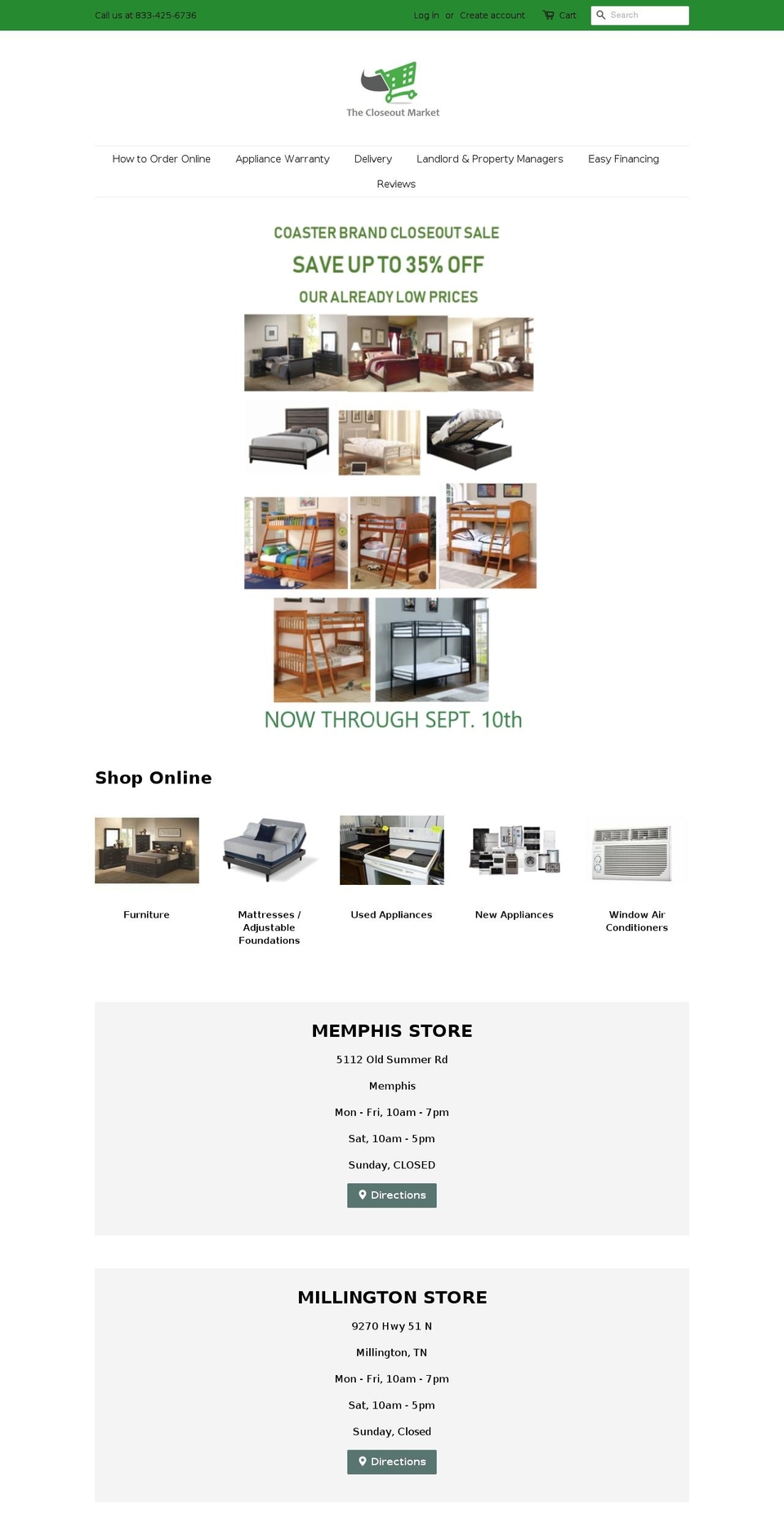 Call us at 833-425-6736

Log in or Create account

Cart

Search

The Closeout Market

How to Order Online Appliance Warranty Delivery Landlord & Property Managers Easy Financing

Reviews

COASTER BRAND CLOSEOUT SALE

SAVE UP TO 35% OFF

OUR ALREADY LOW PRICES

NOW THROUGH SEPT. 10th

Shop Online

Furniture

Mattresses / Adjustable Foundations

Used Appliances

New Appliances

Window Air Conditioners

MEMPHIS STORE

5112 Old Summer Rd

Memphis

Mon - Fri, 10am - 7pm

Sat, 10am - 5pm

Sunday, CLOSED

Directions

MILLINGTON STORE

9270 Hwy 51 N

Millington, TN

Mon - Fri, 10am - 7pm

Sat, 10am - 5pm

Sunday, Closed

Directions